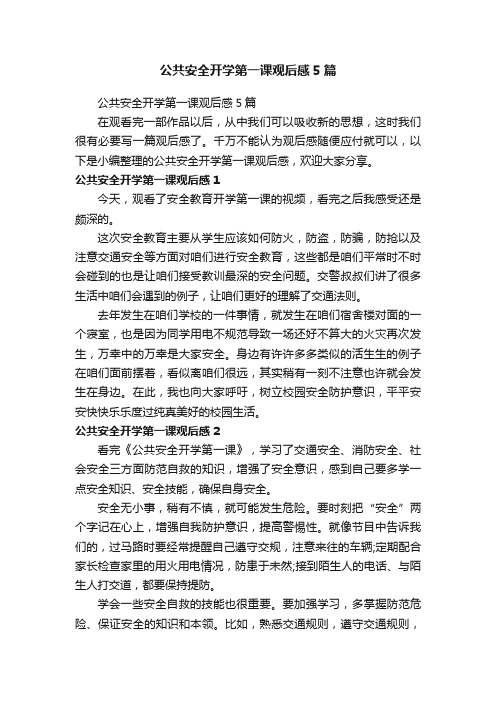 公共安全开学第一课观后感5篇

公共安全开学第一课观后感5篇

在观看完一部作品以后，从中我们可以吸收新的思想，这时我们很有必要写一篇观后感了。千万不能认为观后感随便应付就可以，以下是小编整理的公共安全开学第一课观后感，欢迎大家分享。

公共安全开学第一课观后感1

今天，观看了安全教育开学第一课的视频，看完之后我感受还是颇深的。

这次安全教育主要从学生应该如何防火，防盗，防骗，防抢以及注意交通安全等方面对咱们进行安全教育，这些都是咱们平常时不时会碰到的也是让咱们接受教训最深的安全问题。交警叔叔们讲了很多生活中咱们会遇到的例子，让咱们更好的理解了交通法则。

去年发生在咱们学校的一件事情，就发生在咱们宿舍楼对面的一个寝室，也是因为同学用电不规范导致一场还好不算大的火灾再次发生，万幸中的万幸是大家安全。身边有许许多多类似的活生生的例子在咱们面前摆着，看似离咱们很远，其实稍有一刻不注意也许就会发生在身边。在此，我也向大家呼吁，树立校园安全防护意识，平平安安快快乐乐度过纯真美好的校园生活。

公共安全开学第一课观后感2

看完《公共安全开学第一课》，学习了交通安全、消防安全、社会安全三方面防范自救的知识，增强了安全意识，感到自己要多学一点安全知识、安全技能，确保自身安全。

安全无小事，稍有不慎，就可能发生危险。要时刻把“安全”两个字记在心上，增强自我防护意识，提高警惕性。就像节目中告诉我们的，过马路时要经常提醒自己遵守交规，注意来往的车辆;定期配合家长检查家里的用火用电情况，防患于未然;接到陌生人的电话、与陌生人打交道，都要保持提防。

学会一些安全自救的技能也很重要。要加强学习，多掌握防范危险、保证安全的知识和本领。比如，熟悉交通规则，遵守交通规则，